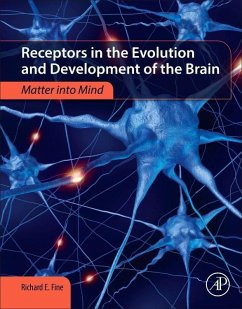 Receptors in the Evolution and Development of the Brain

Matter into Mind

Richard E. Fine

AP